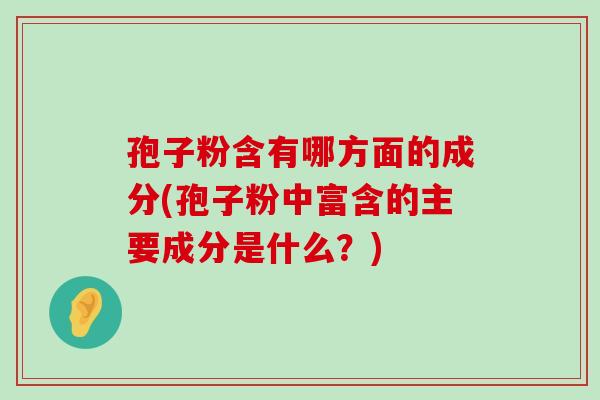 孢子粉含有哪方面的成分(孢子粉中富含的主要成分是什么？)